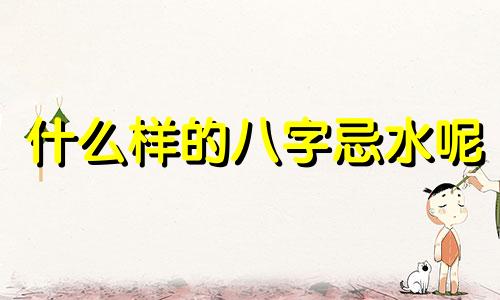 什么样的八字忌水呢